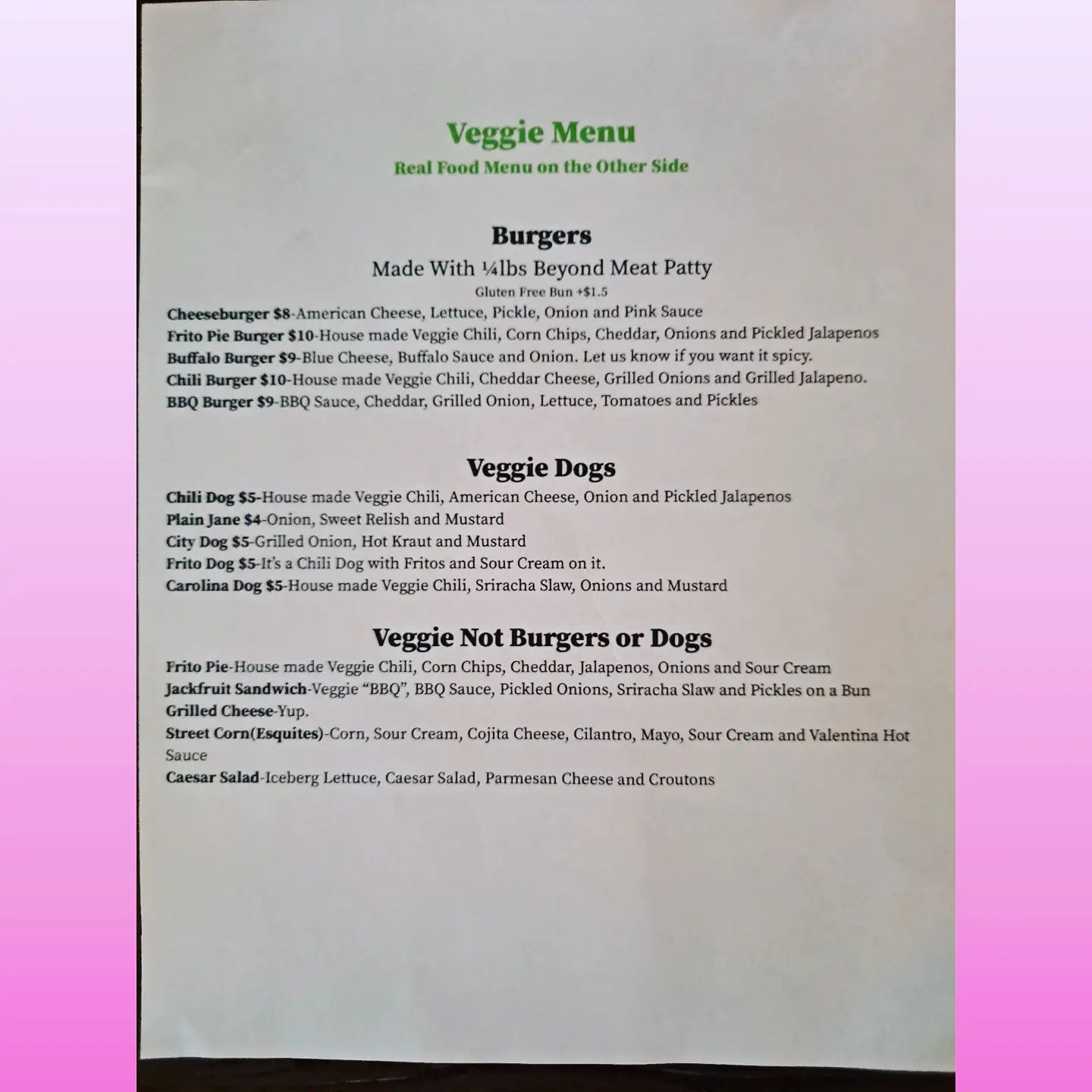 Veggie Menu
Real Food Menu on the Other Side

Burgers
Made With ¼lbs Beyond Meat Patty
Gluten Free Bun +$1.5

Cheeseburger $8-American Cheese, Lettuce, Pickle, Onion and Pink Sauce
Frito Pie Burger $10-House made Veggie Chili, Corn Chips, Cheddar, Onions and Pickled Jalapenos
Buffalo Burger $9-Blue Cheese, Buffalo Sauce and Onion. Let us know if you want it spicy.
Chili Burger $10-House made Veggie Chili, Cheddar Cheese, Grilled Onions and Grilled Jalapeno.
BBQ Burger $9-BBQ Sauce, Cheddar, Grilled Onion, Lettuce, Tomatoes and Pickles

Veggie Dogs
Chili Dog $5-House made Veggie Chili, American Cheese, Onion and Pickled Jalapenos
Plain Jane $4-Onion, Sweet Relish and Mustard
City Dog $5-Grilled Onion, Hot Kraut and Mustard
Frito Dog $5-It's a Chili Dog with Fritos and Sour Cream on it.
Carolina Dog $5-House made Veggie Chili, Sriracha Slaw, Onions and Mustard

Veggie Not Burgers or Dogs
Frito Pie-House made Veggie Chili, Corn Chips, Cheddar, Jalapenos, Onions and Sour Cream
Jackfruit Sandwich-Veggie "BBQ", BBQ Sauce, Pickled Onions, Sriracha Slaw and Pickles on a Bun
Grilled Cheese-Yup.
Street Corn(Esquites)-Corn, Sour Cream, Cojita Cheese, Cilantro, Mayo, Sour Cream and Valentina Hot Sauce
Caesar Salad-Iceberg Lettuce, Caesar Salad, Parmesan Cheese and Croutons